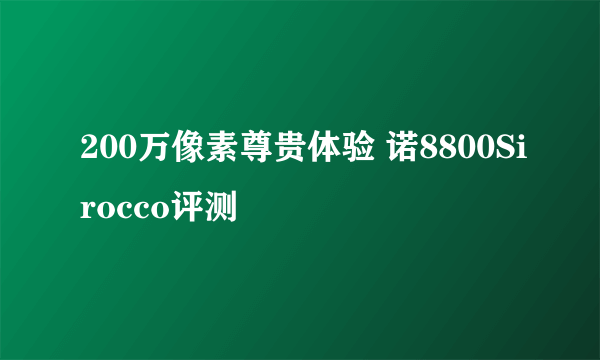 200万像素尊贵体验 诺8800Sirocco评测